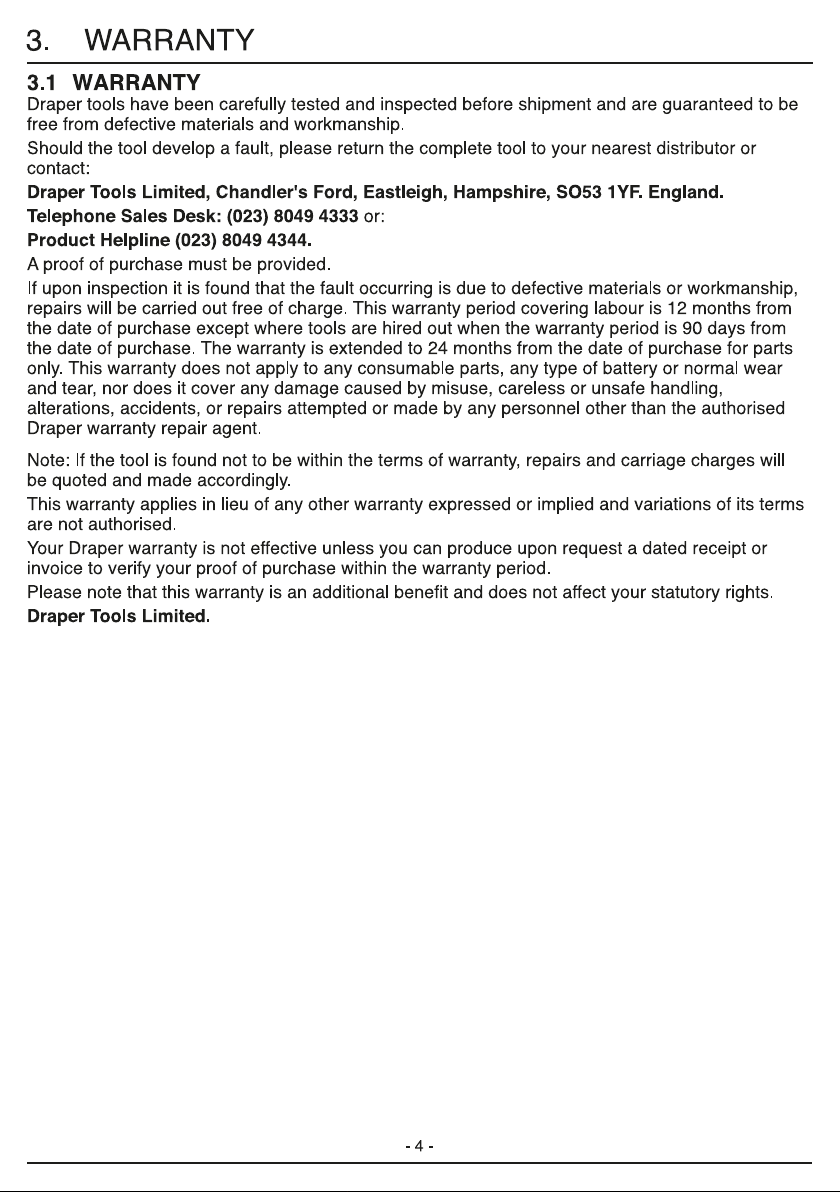 3. WARRANTY

3.1 WARRANTY

Draper tools have been carefully tested and inspected before shipment and are guaranteed to be free from defective materials and workmanship.

Should the tool develop a fault, please return the complete tool to your nearest distributor or contact:

Draper Tools Limited, Chandler's Ford, Eastleigh, Hampshire, SO53 1YF. England.

Telephone Sales Desk: (023) 8049 4333 or:

Product Helpline (023) 8049 4344.

A proof of purchase must be provided.

If upon inspection it is found that the fault occurring is due to defective materials or workmanship, repairs will be carried out free of charge. This warranty period covering labour is 12 months from the date of purchase except where tools are hired out when the warranty period is 90 days from the date of purchase. The warranty is extended to 24 months from the date of purchase for parts only. This warranty does not apply to any consumable parts, any type of battery or normal wear and tear, nor does it cover any damage caused by misuse, careless or unsafe handling, alterations, accidents, or repairs attempted or made by any personnel other than the authorised Draper warranty repair agent.

Note: If the tool is found not to be within the terms of warranty, repairs and carriage charges will be quoted and made accordingly.

This warranty applies in lieu of any other warranty expressed or implied and variations of its terms are not authorised.

Your Draper warranty is not effective unless you can produce upon request a dated receipt or invoice to verify your proof of purchase within the warranty period.

Please note that this warranty is an additional benefit and does not affect your statutory rights.

Draper Tools Limited.

- 4 -